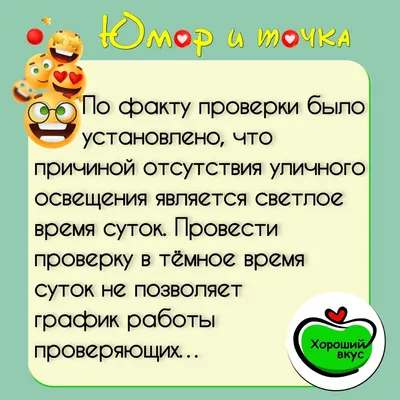 Юмор и точка

По факту проверки было установлено, что причиной отсутствия уличного освещения является светлое время суток. Провести проверку в тёмное время суток не позволяет график работы проверяющих...

Хороший вкус